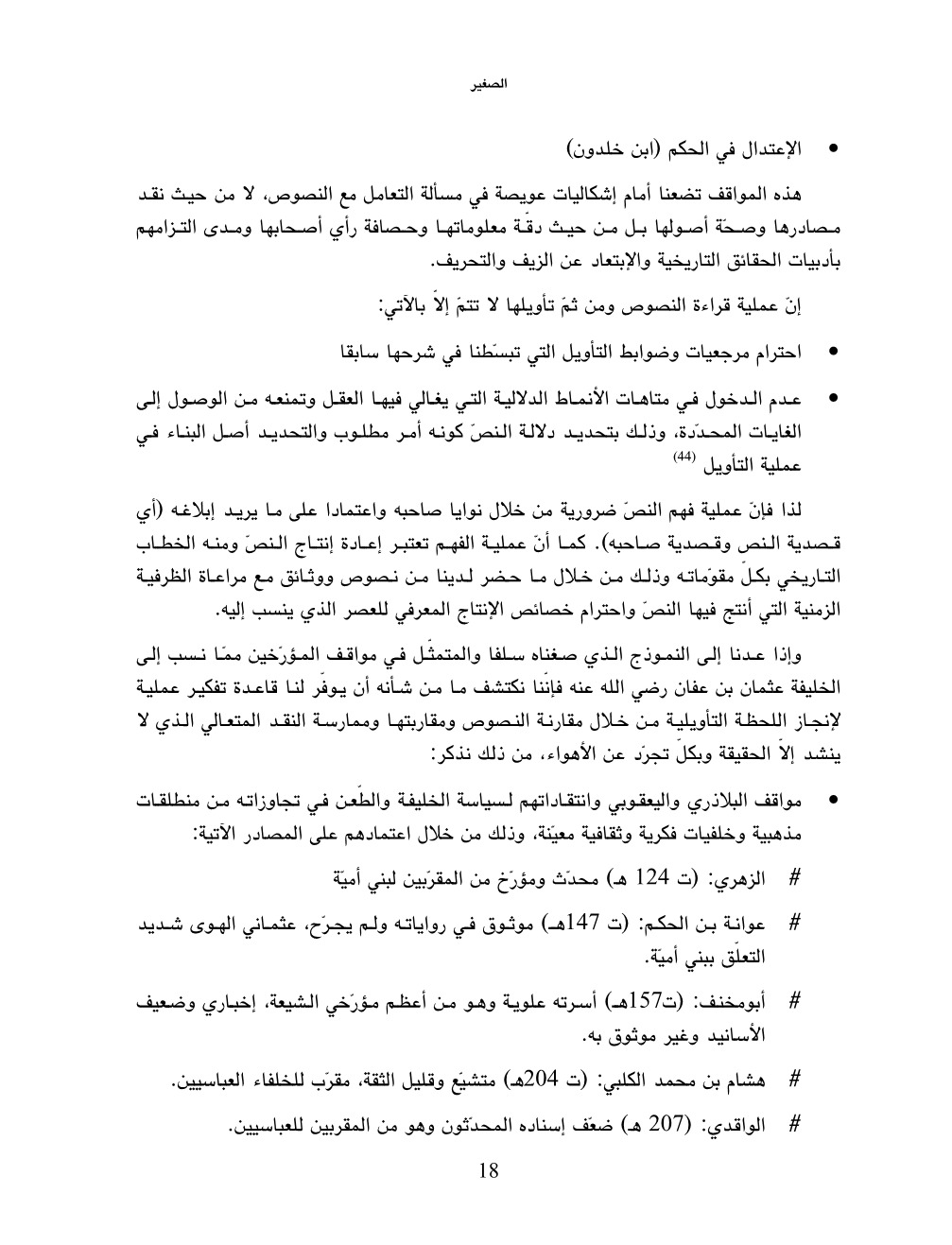 الصغير

• الإعتدال في الحكم (ابن خلدون)

هذه المواقف تضعنا أمام إشكاليات عويصة في مسألة التعامل مع النصوص، لا من حيث نقد مصادرها وصحّة أصولها بل من حيث دقّة معلوماتها وحصافة رأي أصحابها ومدى التزامهم بأدبيات الحقائق التاريخية والإبتعاد عن الزيف والتحريف.

إنّ عملية قراءة النصوص ومن ثمّ تأويلها لا تتمّ إلاّ بالآتي:

• احترام مرجعيات وضوابط التأويل التي تبسّطنا في شرحها سابقا

• عدم الدخول في متاهات الأنماط الدلالية التي يغالي فيها العقل وتمنعه من الوصول إلى الغايات المحدّدة، وذلك بتحديد دلالة النصّ كونه أمر مطلوب والتحديد أصل البناء في عملية التأويل $^{(44)}$

لذا فإنّ عملية فهم النصّ ضرورية من خلال نوايا صاحبه واعتمادا على ما يريد إبلاغه (أي قصدية النص وقصدية صاحبه). كما أنّ عملية الفهم تعتبر إعادة إنتاج النصّ ومنه الخطاب التاريخي بكلّ مقوّماته وذلك من خلال ما حضر لدينا من نصوص ووثائق مع مراعاة الظرفية الزمنية التي أنتج فيها النصّ واحترام خصائص الإنتاج المعرفي للعصر الذي ينسب إليه.

وإذا عدنا إلى النموذج الذي صغناه سلفا والمتمثّل في مواقف المؤرّخين ممّا نسب إلى الخليفة عثمان بن عفان رضي الله عنه فإنّنا نكتشف ما من شأنه أن يوفّر لنا قاعدة تفكير عملية لإنجاز اللحظة التأويلية من خلال مقارنة النصوص ومقاربتها وممارسة النقد المتعالي الذي لا ينشد إلاّ الحقيقة وبكلّ تجرّد عن الأهواء، من ذلك نذكر:

• مواقف البلاذري واليعقوبي وانتقاداتهم لسياسة الخليفة والطّعن في تجاوزاته من منطلقات مذهبية وخلفيات فكرية وثقافية معيّنة، وذلك من خلال اعتمادهم على المصادر الآتية:

# الزهري: (ت 124 هـ) محدّث ومؤرّخ من المقرّبين لبني أميّة

# عوانة بن الحكم: (ت 147هـ) موثوق في رواياته ولم يجرّح، عثماني الهوى شديد التعلّق ببني أميّة.

# أبومخنف: (ت157هـ) أسرته علوية وهو من أعظم مؤرّخي الشيعة، إخباري وضعيف الأسانيد وغير موثوق به.

# هشام بن محمد الكلبي: (ت 204هـ) متشيّع وقليل الثقة، مقرّب للخلفاء العباسيين.

# الواقدي: (207 هـ) ضعّف إسناده المحدّثون وهو من المقربين للعباسيين.

18